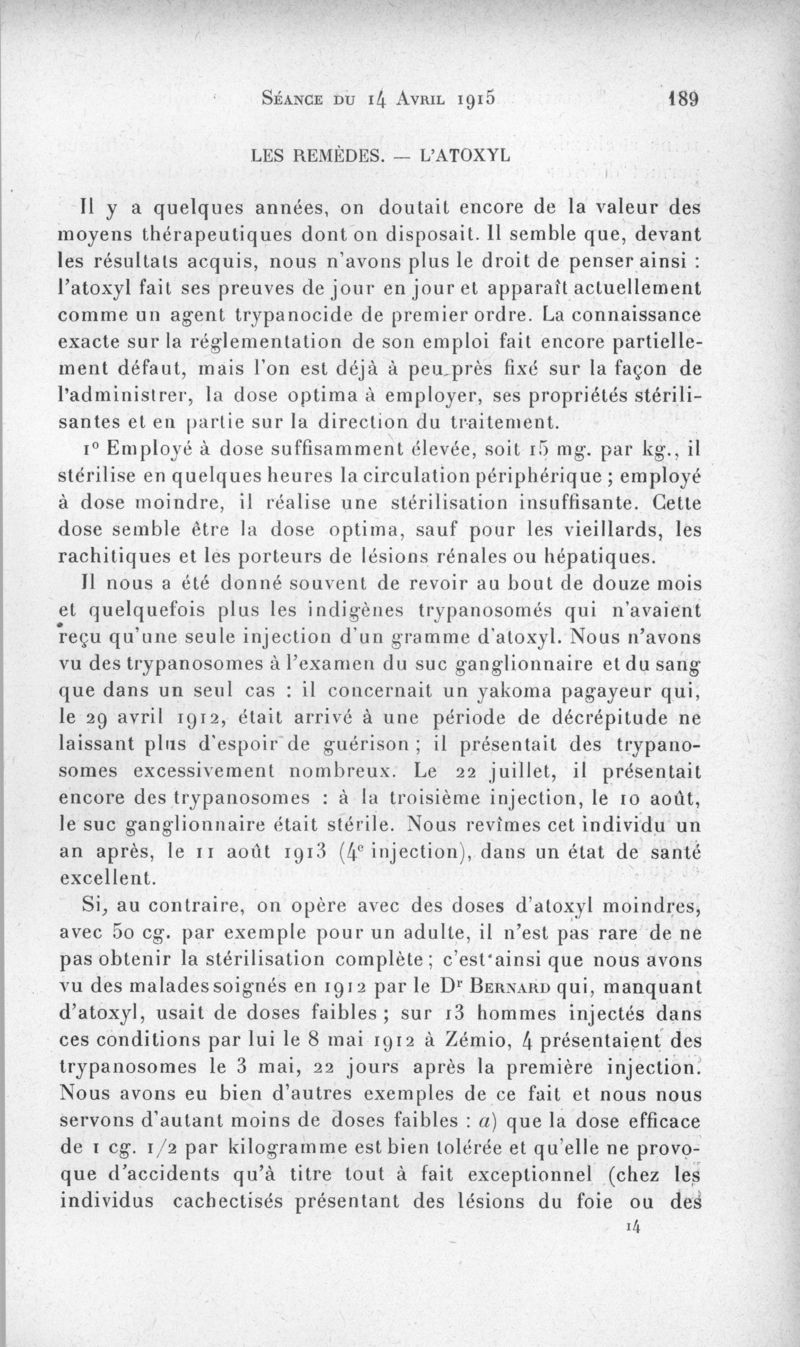 Séance du 14 Avril 1915 189

LES REMÈDES. — L'ATOXYL

Il y a quelques années, on doutait encore de la valeur des moyens thérapeutiques dont on disposait. Il semble que, devant les résultats acquis, nous n'avons plus le droit de penser ainsi : l'atoxyl fait ses preuves de jour en jour et apparaît actuellement comme un agent trypanocide de premier ordre. La connaissance exacte sur la réglementation de son emploi fait encore partiellement défaut, mais l'on est déjà à peu près fixé sur la façon de l'administrer, la dose optima à employer, ses propriétés stérilisantes et en partie sur la direction du traitement.

1° Employé à dose suffisamment élevée, soit 15 mg. par kg., il stérilise en quelques heures la circulation périphérique ; employé à dose moindre, il réalise une stérilisation insuffisante. Cette dose semble être la dose optima, sauf pour les vieillards, les rachitiques et les porteurs de lésions rénales ou hépatiques.

Il nous a été donné souvent de revoir au bout de douze mois et quelquefois plus les indigènes trypanosomés qui n'avaient reçu qu'une seule injection d'un gramme d'atoxyl. Nous n'avons vu des trypanosomes à l'examen du suc ganglionnaire et du sang que dans un seul cas : il concernait un yakoma pagayeur qui, le 29 avril 1912, était arrivé à une période de décrépitude ne laissant plus d'espoir de guérison ; il présentait des trypanosomes excessivement nombreux. Le 22 juillet, il présentait encore des trypanosomes : à la troisième injection, le 10 août, le suc ganglionnaire était stérile. Nous revîmes cet individu un an après, le 11 août 1913 (4e injection), dans un état de santé excellent.

Si, au contraire, on opère avec des doses d'atoxyl moindres, avec 50 cg. par exemple pour un adulte, il n'est pas rare de ne pas obtenir la stérilisation complète ; c'est ainsi que nous avons vu des malades soignés en 1912 par le Dr Bernard qui, manquant d'atoxyl, usait de doses faibles ; sur 13 hommes injectés dans ces conditions par lui le 8 mai 1912 à Zémio, 4 présentaient des trypanosomes le 3 mai, 22 jours après la première injection. Nous avons eu bien d'autres exemples de ce fait et nous nous servons d'autant moins de doses faibles : a) que la dose efficace de 1 cg. 1/2 par kilogramme est bien tolérée et qu'elle ne provoque d'accidents qu'à titre tout à fait exceptionnel (chez les individus cachectisés présentant des lésions du foie ou des

14